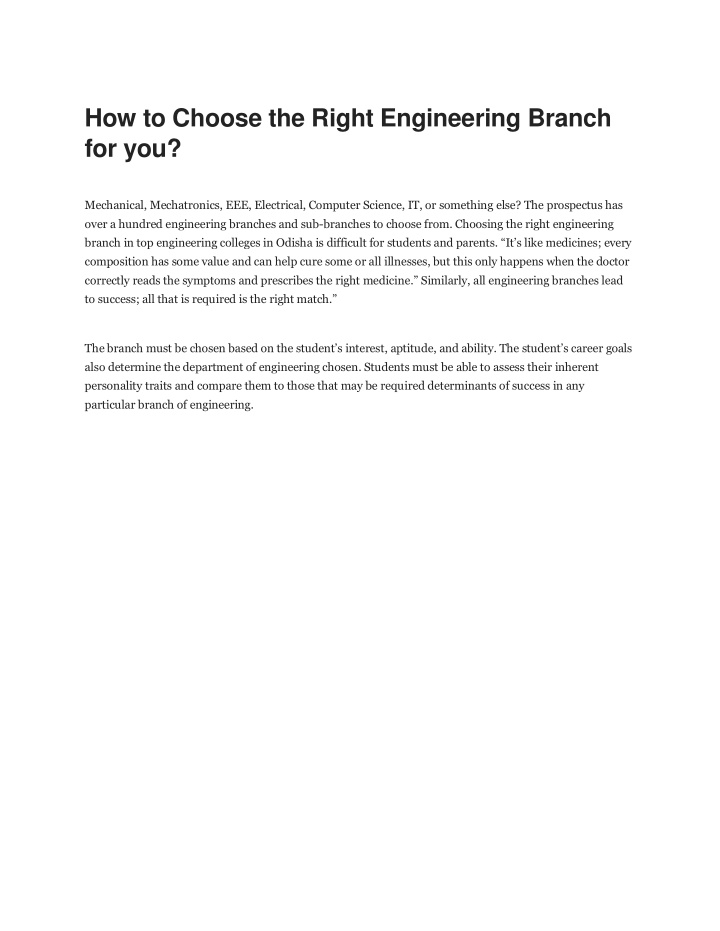 How to Choose the Right Engineering Branch for you?

Mechanical, Mechatronics, EEE, Electrical, Computer Science, IT, or something else? The prospectus has over a hundred engineering branches and sub-branches to choose from. Choosing the right engineering branch in top engineering colleges in Odisha is difficult for students and parents. “It’s like medicines; every composition has some value and can help cure some or all illnesses, but this only happens when the doctor correctly reads the symptoms and prescribes the right medicine.” Similarly, all engineering branches lead to success; all that is required is the right match.”

The branch must be chosen based on the student’s interest, aptitude, and ability. The student’s career goals also determine the department of engineering chosen. Students must be able to assess their inherent personality traits and compare them to those that may be required determinants of success in any particular branch of engineering.